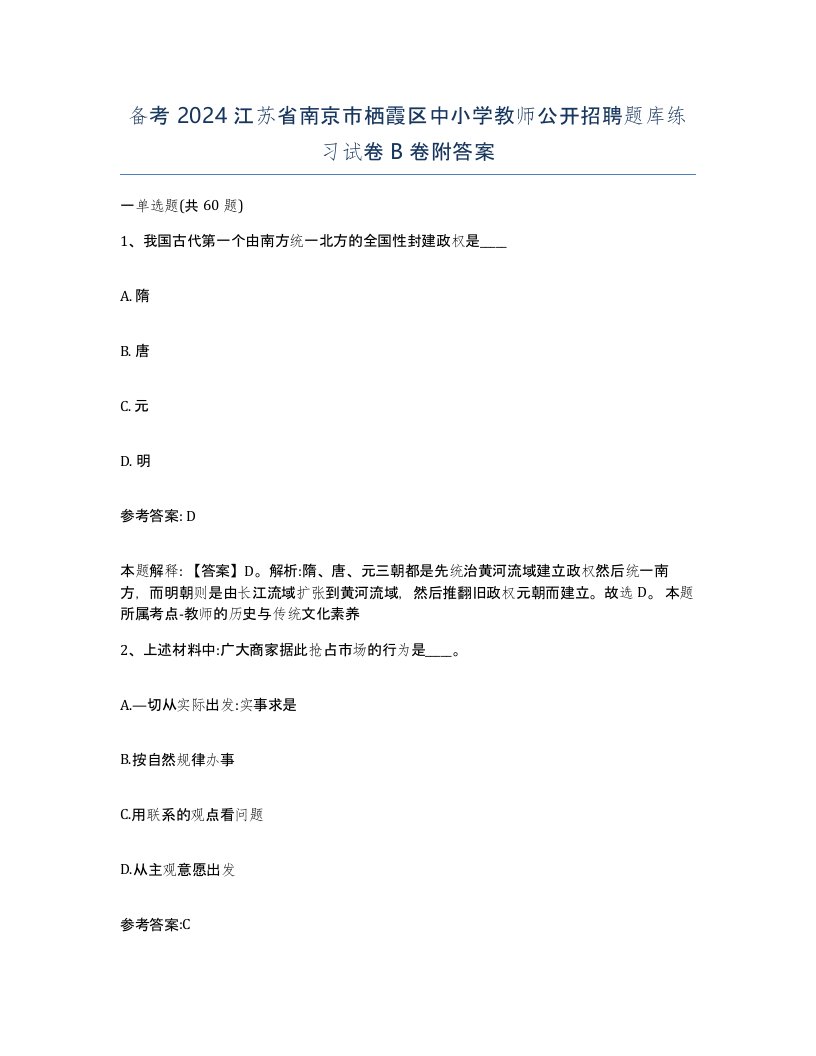 备考 2024 江苏省南京市栖霞区中小学教师公开招聘题库练习试卷 B 卷附答案

一单选题(共 60 题)

1、我国古代第一个由南方统一北方的全国性封建政权是____

A. 隋

B. 唐

C. 元

D. 明

参考答案: D

本题解释: 【答案】D。解析:隋、唐、元三朝都是先统治黄河流域建立政权然后统一南方，而明朝则是由长江流域扩张到黄河流域，然后推翻旧政权元朝而建立。故选 D。 本题所属考点-教师的历史与传统文化素养

2、上述材料中:广大商家据此抢占市场的行为是____。

A.—切从实际出发:实事求是

B.按自然规律办事

C.用联系的观点看问题

D.从主观意愿出发

参考答案:C